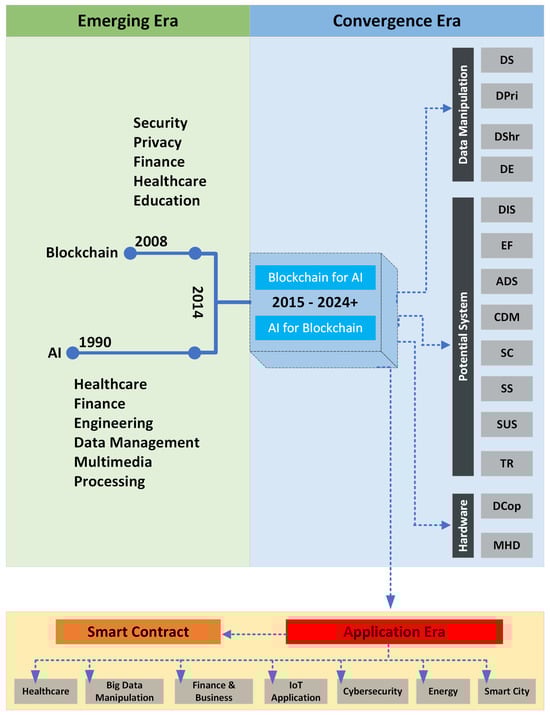 Emerging Era

Convergence Era

Security
Privacy
Finance
Healthcare
Education

Blockchain 2008

2014

AI 1990

Healthcare
Finance
Engineering
Data Management
Multimedia
Processing

Blockchain for AI
2015 - 2024+
AI for Blockchain

Data Manipulation
DS
DPri
DShr
DE

Potential System
DIS
EF
ADS
CDM
SC
SS
SUS
TR

Hardware
DCop
MHD

Smart Contract
Application Era

Healthcare
Big Data Manipulation
Finance & Business
IoT Application
Cybersecurity
Energy
Smart City